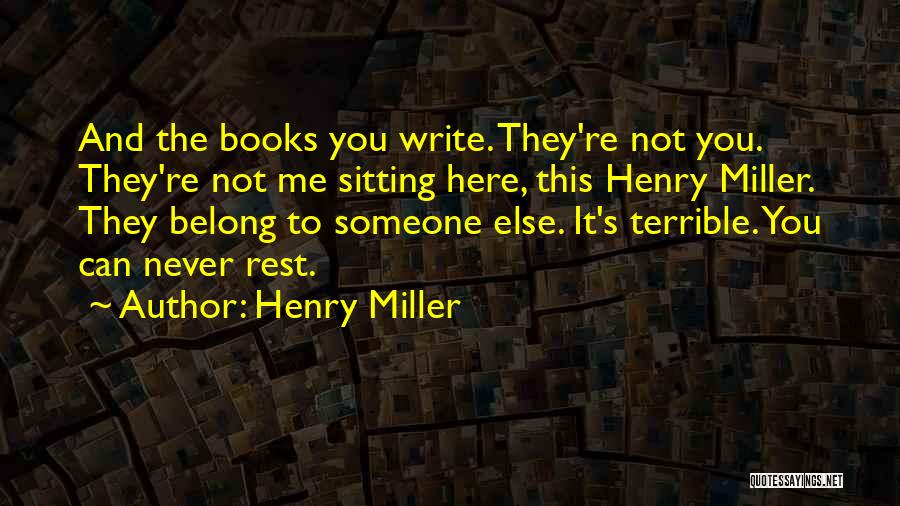 And the books you write. They're not you. They're not me sitting here, this Henry Miller. They belong to someone else. It's terrible. You can never rest.

~ Author: Henry Miller

QUOTESSAYINGS.NET